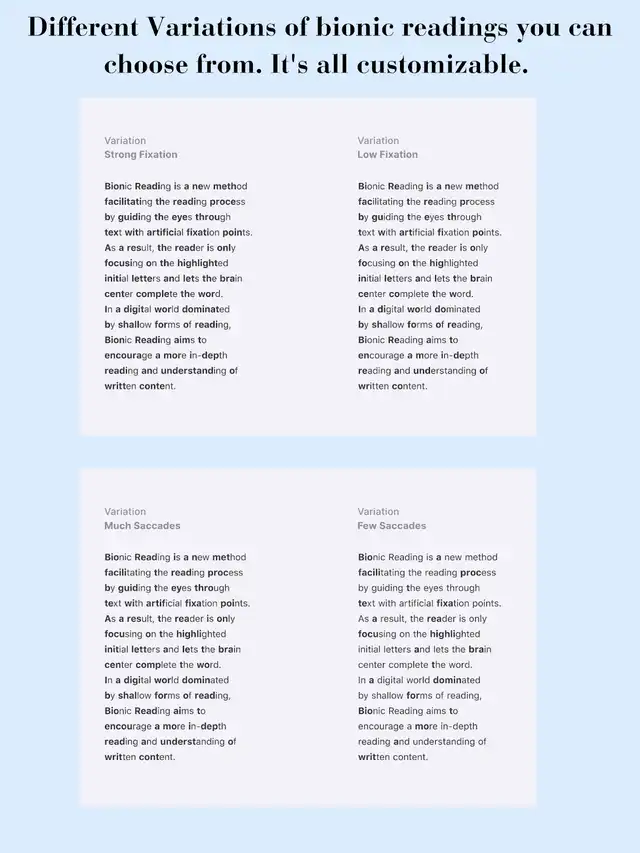 Different Variations of bionic readings you can choose from. It's all customizable.

Variation
Strong Fixation

Bionic Reading is a new method facilitating the reading process by guiding the eyes through text with artificial fixation points. As a result, the reader is only focusing on the highlighted initial letters and lets the brain center complete the word. In a digital world dominated by shallow forms of reading, Bionic Reading aims to encourage a more in-depth reading and understanding of written content.

Variation
Low Fixation

Bionic Reading is a new method facilitating the reading process by guiding the eyes through text with artificial fixation points. As a result, the reader is only focusing on the highlighted initial letters and lets the brain center complete the word. In a digital world dominated by shallow forms of reading, Bionic Reading aims to encourage a more in-depth reading and understanding of written content.

Variation
Much Saccades

Bionic Reading is a new method facilitating the reading process by guiding the eyes through text with artificial fixation points. As a result, the reader is only focusing on the highlighted initial letters and lets the brain center complete the word. In a digital world dominated by shallow forms of reading, Bionic Reading aims to encourage a more in-depth reading and understanding of written content.

Variation
Few Saccades

Bionic Reading is a new method facilitating the reading process by guiding the eyes through text with artificial fixation points. As a result, the reader is only focusing on the highlighted initial letters and lets the brain center complete the word. In a digital world dominated by shallow forms of reading, Bionic Reading aims to encourage a more in-depth reading and understanding of written content.